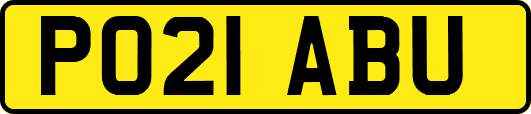 PO21 ABU